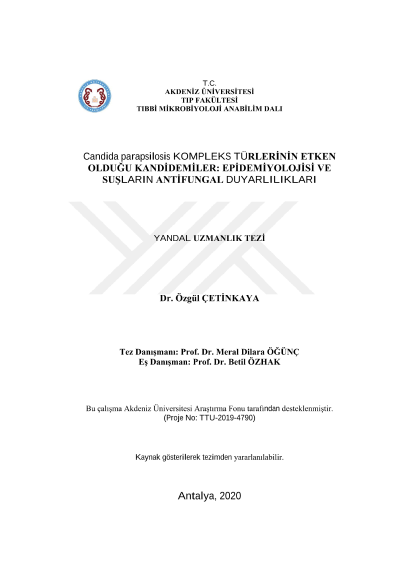 T.C.
AKDENİZ ÜNİVERSİTESİ
TIP FAKÜLTESİ
TIBBİ MİKROBİYOLOJİ ANABİLİM DALI

Candida parapsilosis KOMPLEKS TÜRLERİNİN ETKEN OLDUĞU KANDİDEMİLER: EPİDEMİYOLOJİSİ VE SUŞLARIN ANTİFUNGAL DUYARLILIKLARI

YANDAL UZMANLIK TEZİ

Dr. Özgül ÇETİNKAYA

Tez Danışmanı: Prof. Dr. Meral Dilara ÖĞÜNÇ
Eş Danışman: Prof. Dr. Betil ÖZHAK

Bu çalışma Akdeniz Üniversitesi Araştırma Fonu tarafından desteklenmiştir.
(Proje No: TTU-2019-4790)

Kaynak gösterilerek tezimden yararlanılabilir.

Antalya, 2020